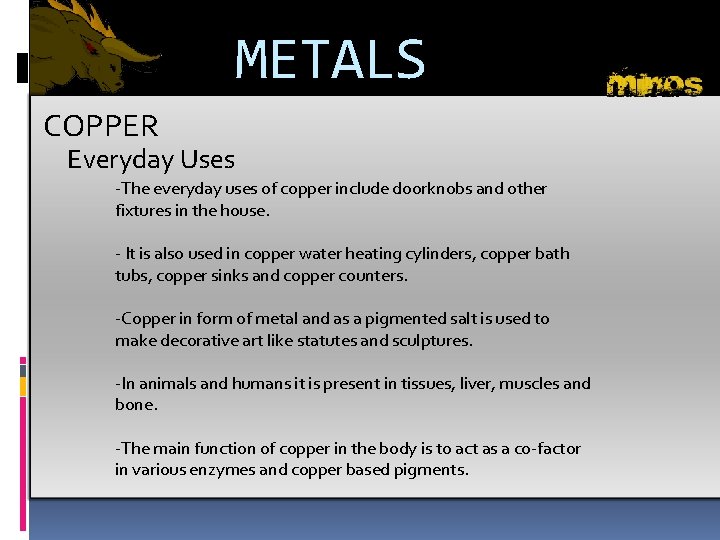 METALS

minos

COPPER

Everyday Uses

-The everyday uses of copper include doorknobs and other fixtures in the house.

- It is also used in copper water heating cylinders, copper bath tubs, copper sinks and copper counters.

-Copper in form of metal and as a pigmented salt is used to make decorative art like statutes and sculptures.

-In animals and humans it is present in tissues, liver, muscles and bone.

-The main function of copper in the body is to act as a co-factor in various enzymes and copper based pigments.